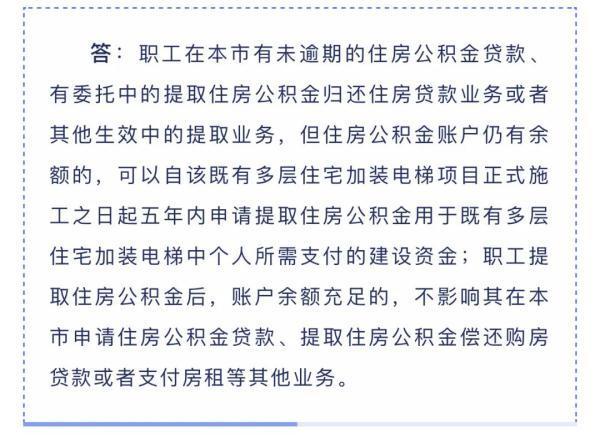 答：职工在本市有未逾期的住房公积金贷款、有委托中的提取住房公积金归还住房贷款业务或者其他生效中的提取业务，但住房公积金账户仍有余额的，可以自该既有多层住宅加装电梯项目正式施工之日起五年内申请提取住房公积金用于既有多层住宅加装电梯中个人所需支付的建设资金；职工提取住房公积金后，账户余额充足的，不影响其在本市申请住房公积金贷款、提取住房公积金偿还购房贷款或者支付房租等其他业务。